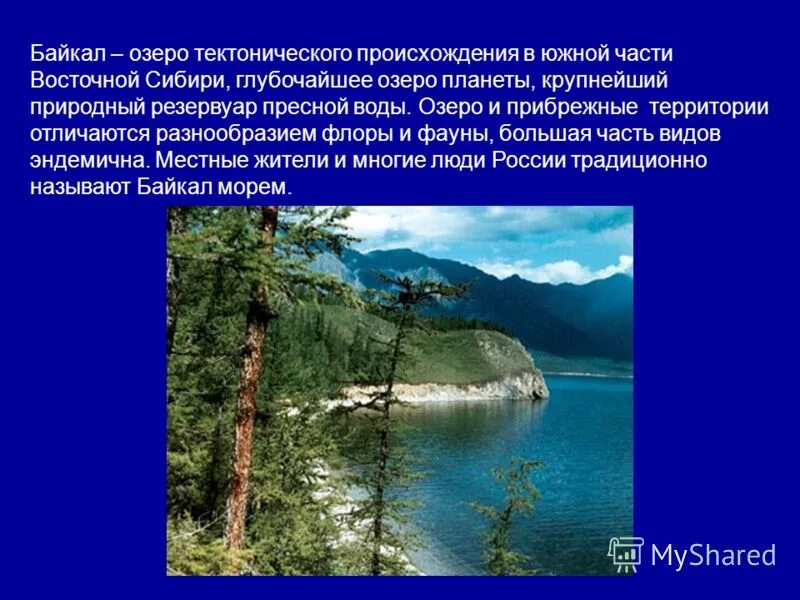 Байкал – озеро тектонического происхождения в южной части Восточной Сибири, глубочайшее озеро планеты, крупнейший природный резервуар пресной воды. Озеро и прибрежные территории отличаются разнообразием флоры и фауны, большая часть видов эндемична. Местные жители и многие люди России традиционно называют Байкал морем.

MyShared